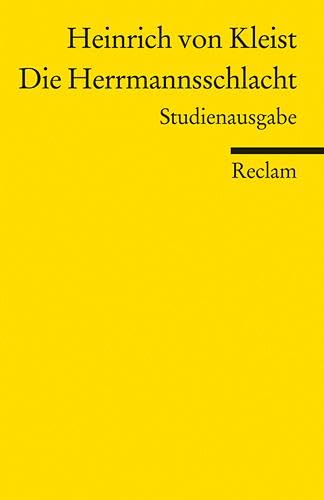 Heinrich von Kleist
Die Herrmannsschlacht
Studienausgabe

Reclam